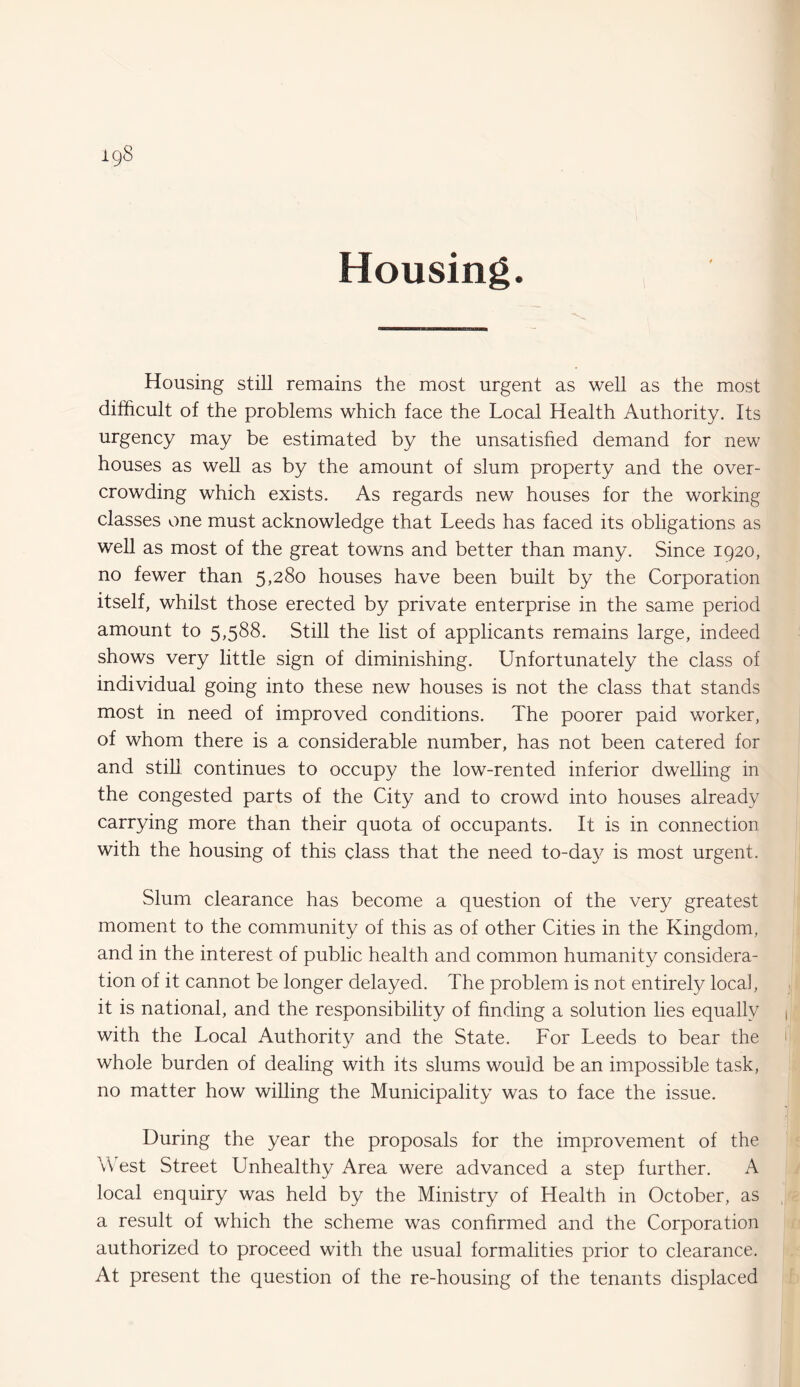 198

Housing.

Housing still remains the most urgent as well as the most difficult of the problems which face the Local Health Authority. Its urgency may be estimated by the unsatisfied demand for new houses as well as by the amount of slum property and the overcrowding which exists. As regards new houses for the working classes one must acknowledge that Leeds has faced its obligations as well as most of the great towns and better than many. Since 1920, no fewer than 5,280 houses have been built by the Corporation itself, whilst those erected by private enterprise in the same period amount to 5,588. Still the list of applicants remains large, indeed shows very little sign of diminishing. Unfortunately the class of individual going into these new houses is not the class that stands most in need of improved conditions. The poorer paid worker, of whom there is a considerable number, has not been catered for and still continues to occupy the low-rented inferior dwelling in the congested parts of the City and to crowd into houses already carrying more than their quota of occupants. It is in connection with the housing of this class that the need to-day is most urgent.

Slum clearance has become a question of the very greatest moment to the community of this as of other Cities in the Kingdom, and in the interest of public health and common humanity consideration of it cannot be longer delayed. The problem is not entirely local, it is national, and the responsibility of finding a solution lies equally with the Local Authority and the State. For Leeds to bear the whole burden of dealing with its slums would be an impossible task, no matter how willing the Municipality was to face the issue.

During the year the proposals for the improvement of the West Street Unhealthy Area were advanced a step further. A local enquiry was held by the Ministry of Health in October, as a result of which the scheme was confirmed and the Corporation authorized to proceed with the usual formalities prior to clearance. At present the question of the re-housing of the tenants displaced